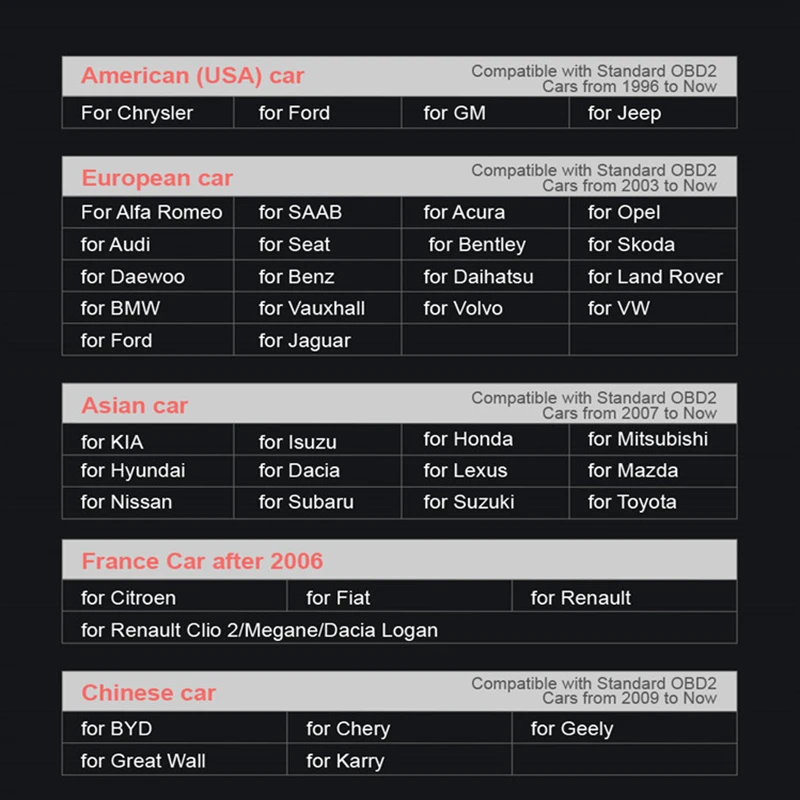 American (USA) car

Compatible with Standard OBD2 Cars from 1996 to Now

| For Chrysler | for Ford | for GM | for Jeep |
|---|---|---|---|

European car

Compatible with Standard OBD2 Cars from 2003 to Now

| For Alfa Romeo | for SAAB | for Acura | for Opel |
|---|---|---|---|
| for Audi | for Seat | for Bentley | for Skoda |
| for Daewoo | for Benz | for Daihatsu | for Land Rover |
| for BMW | for Vauxhall | for Volvo | for VW |
| for Ford | for Jaguar | | |

Asian car

Compatible with Standard OBD2 Cars from 2007 to Now

| for KIA | for Isuzu | for Honda | for Mitsubishi |
|---|---|---|---|
| for Hyundai | for Dacia | for Lexus | for Mazda |
| for Nissan | for Subaru | for Suzuki | for Toyota |

France Car after 2006

| for Citroen | for Fiat | for Renault |
|---|---|---|
| for Renault Clio 2/Megane/Dacia Logan | | |

Chinese car

Compatible with Standard OBD2 Cars from 2009 to Now

| for BYD | for Chery | for Geely |
|---|---|---|
| for Great Wall | for Karry | |